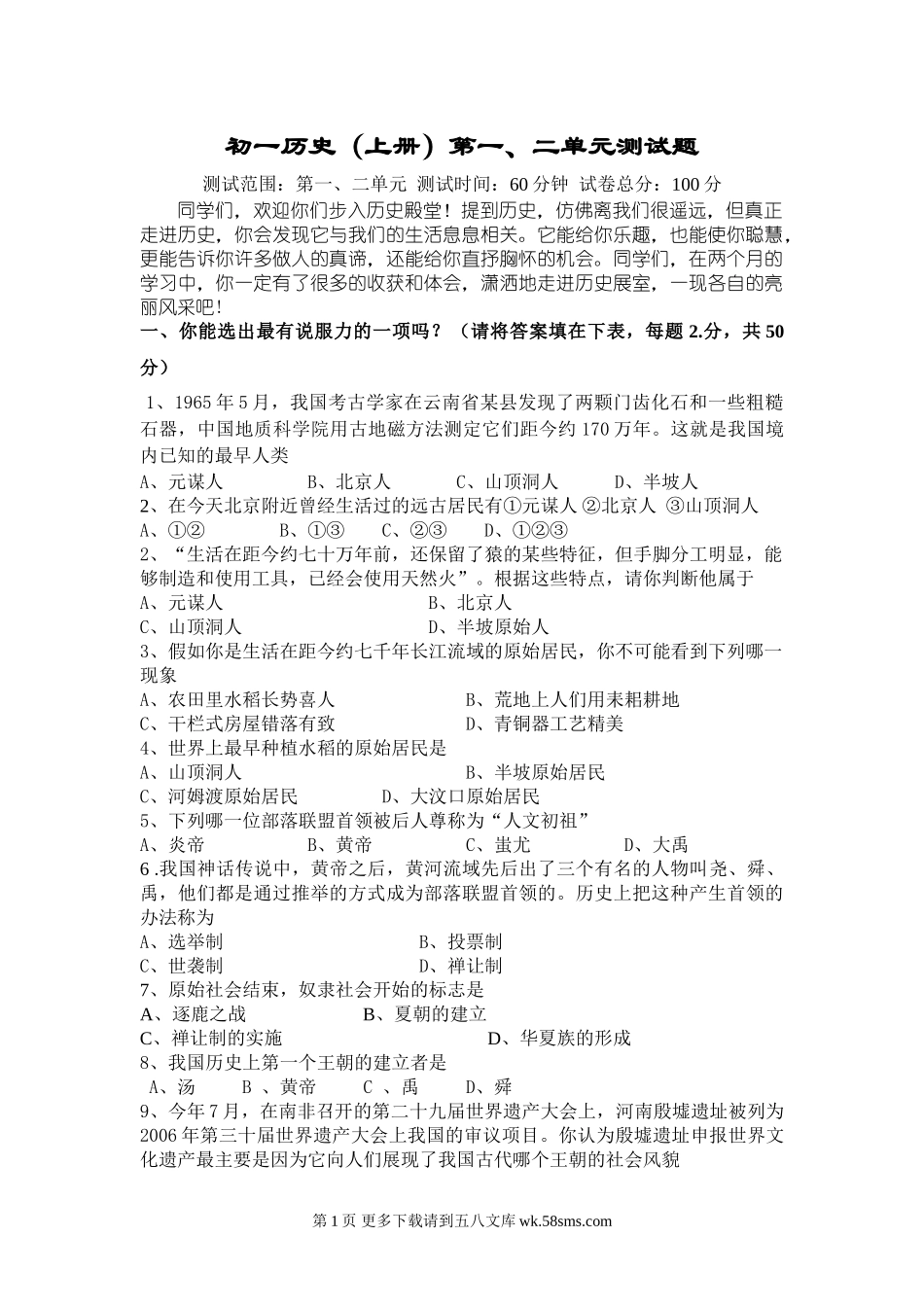 初一历史（上册）第一、二单元测试题

测试范围：第一、二单元 测试时间：60 分钟 试卷总分：100 分

同学们，欢迎你们步入历史殿堂！提到历史，仿佛离我们很遥远，但真正走进历史，你会发现它与我们的生活息息相关。它能给你乐趣，也能使你聪慧，更能告诉你许多做人的真谛，还能给你直抒胸怀的机会。同学们，在两个月的学习中，你一定有了很多的收获和体会，潇洒地走进历史展室，一现各自的亮丽风采吧！

一、你能选出最有说服力的一项吗？（请将答案填在下表，每题 2.分，共 50 分）

1、1965 年 5 月，我国考古学家在云南省某县发现了两颗门齿化石和一些粗糙石器，中国地质科学院用古地磁方法测定它们距今约 170 万年。这就是我国境内已知的最早人类

A、元谋人 B、北京人 C、山顶洞人 D、半坡人

2、在今天北京附近曾经生活过的远古居民有①元谋人 ②北京人 ③山顶洞人

A、①② B、①③ C、②③ D、①②③

2、“生活在距今约七十万年前，还保留了猿的某些特征，但手脚分工明显，能够制造和使用工具，已经会使用天然火”。根据这些特点，请你判断他属于

A、元谋人 B、北京人

C、山顶洞人 D、半坡原始人

3、假如你是生活在距今约七千年长江流域的原始居民，你不可能看到下列哪一现象

A、农田里水稻长势喜人 B、荒地上人们用耒耜耕地

C、干栏式房屋错落有致 D、青铜器工艺精美

4、世界上最早种植水稻的原始居民是

A、山顶洞人 B、半坡原始居民

C、河姆渡原始居民 D、大汶口原始居民

5、下列哪一位部落联盟首领被后人尊称为“人文初祖”

A、炎帝 B、黄帝 C、蚩尤 D、大禹

6 .我国神话传说中，黄帝之后，黄河流域先后出了三个有名的人物叫尧、舜、禹，他们都是通过推举的方式成为部落联盟首领的。历史上把这种产生首领的办法称为

A、选举制 B、投票制

C、世袭制 D、禅让制

7、原始社会结束，奴隶社会开始的标志是

A、逐鹿之战 B、夏朝的建立

C、禅让制的实施 D、华夏族的形成

8、我国历史上第一个王朝的建立者是

A、汤 B 、黄帝 C 、禹 D、舜

9、今年 7 月，在南非召开的第二十九届世界遗产大会上，河南殷墟遗址被列为 2006 年第三十届世界遗产大会上我国的审议项目。你认为殷墟遗址申报世界文化遗产最主要是因为它向人们展现了我国古代哪个王朝的社会风貌

第 1 页 更多下载请到五八文库 wk.58sms.com